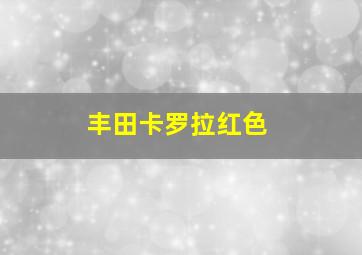 丰田卡罗拉红色